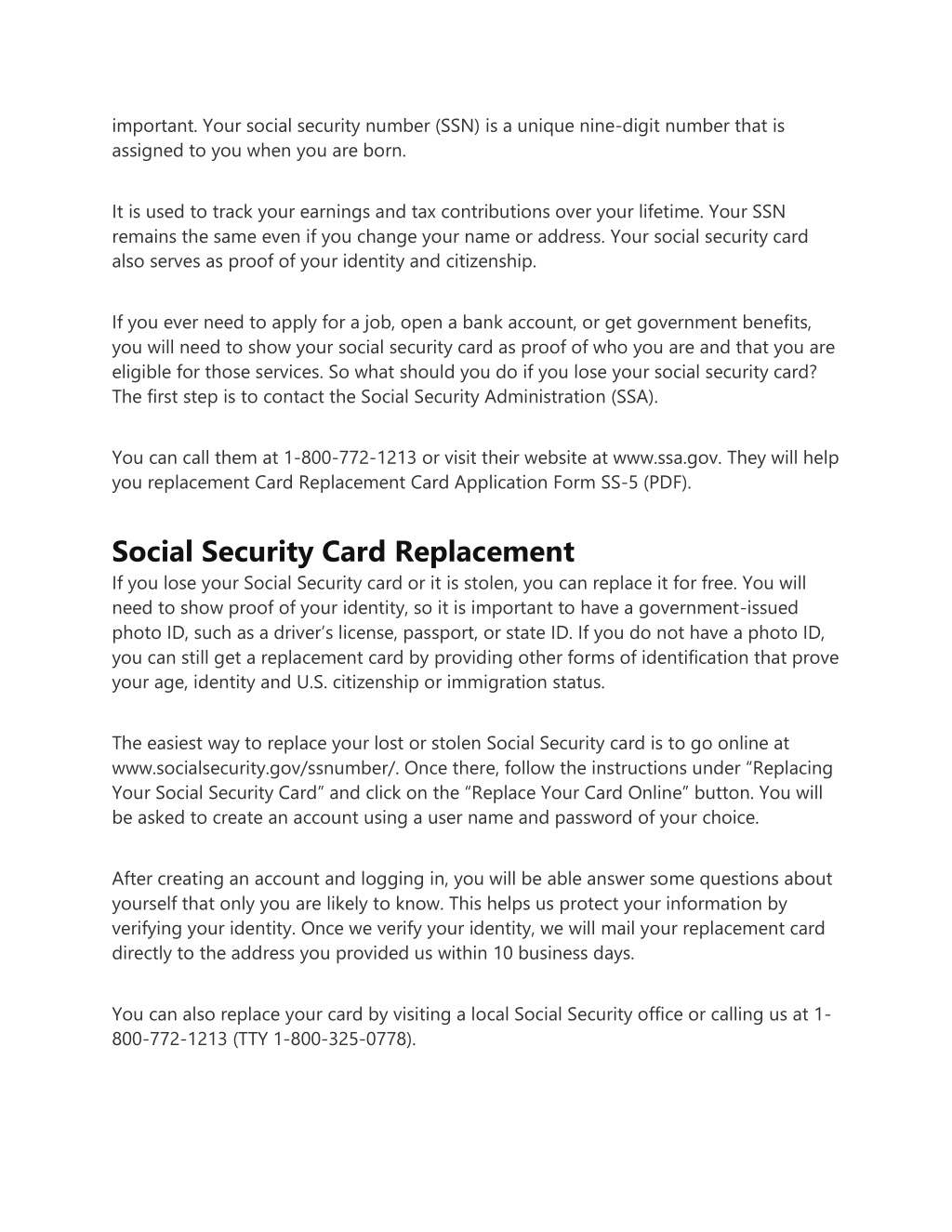 important. Your social security number (SSN) is a unique nine-digit number that is assigned to you when you are born.

It is used to track your earnings and tax contributions over your lifetime. Your SSN remains the same even if you change your name or address. Your social security card also serves as proof of your identity and citizenship.

If you ever need to apply for a job, open a bank account, or get government benefits, you will need to show your social security card as proof of who you are and that you are eligible for those services. So what should you do if you lose your social security card? The first step is to contact the Social Security Administration (SSA).

You can call them at 1-800-772-1213 or visit their website at www.ssa.gov. They will help you replacement Card Replacement Card Application Form SS-5 (PDF).

Social Security Card Replacement

If you lose your Social Security card or it is stolen, you can replace it for free. You will need to show proof of your identity, so it is important to have a government-issued photo ID, such as a driver’s license, passport, or state ID. If you do not have a photo ID, you can still get a replacement card by providing other forms of identification that prove your age, identity and U.S. citizenship or immigration status.

The easiest way to replace your lost or stolen Social Security card is to go online at www.socialsecurity.gov/ssnumber/. Once there, follow the instructions under “Replacing Your Social Security Card” and click on the “Replace Your Card Online” button. You will be asked to create an account using a user name and password of your choice.

After creating an account and logging in, you will be able answer some questions about yourself that only you are likely to know. This helps us protect your information by verifying your identity. Once we verify your identity, we will mail your replacement card directly to the address you provided us within 10 business days.

You can also replace your card by visiting a local Social Security office or calling us at 1-800-772-1213 (TTY 1-800-325-0778).